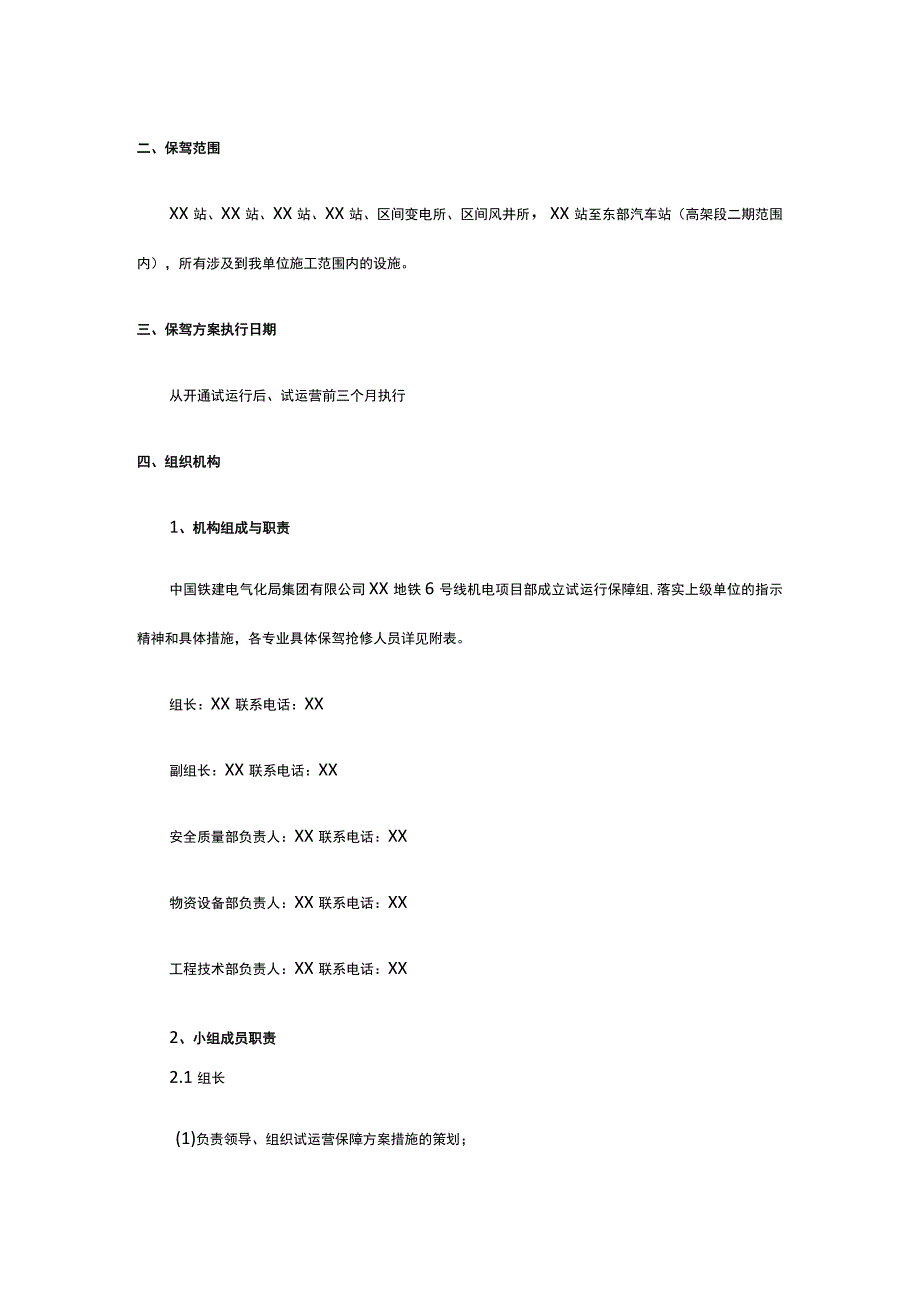 二、保驾范围

XX站、XX站、XX站、XX站、区间变电所、区间风井所，XX站至东部汽车站（高架段二期范围内），所有涉及到我单位施工范围内的设施。

三、保驾方案执行日期

从开通试运行后、试运营前三个月执行

四、组织机构

1、机构组成与职责

中国铁建电气化局集团有限公司XX地铁6号线机电项目部成立试运行保障组，落实上级单位的指示精神和具体措施，各专业具体保驾抢修人员详见附表。

组长：XX 联系电话：XX

副组长：XX 联系电话：XX

安全质量部负责人：XX 联系电话：XX

物资设备部负责人：XX 联系电话：XX

工程技术部负责人：XX 联系电话：XX

2、小组成员职责

2.1 组长

(1)负责领导、组织试运营保障方案措施的策划；